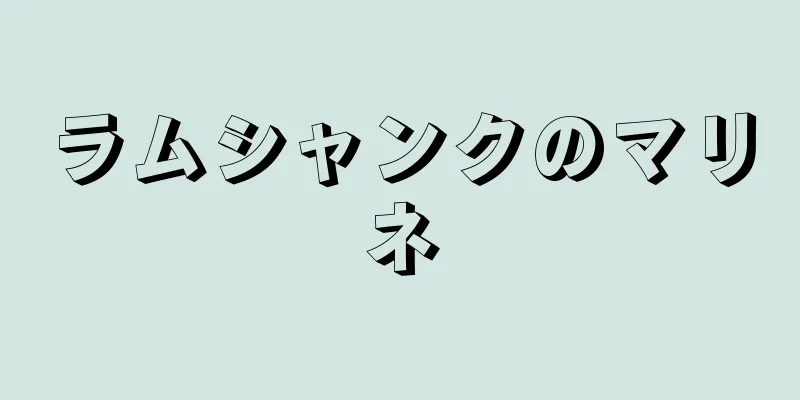 ラムシャンクのマリネ